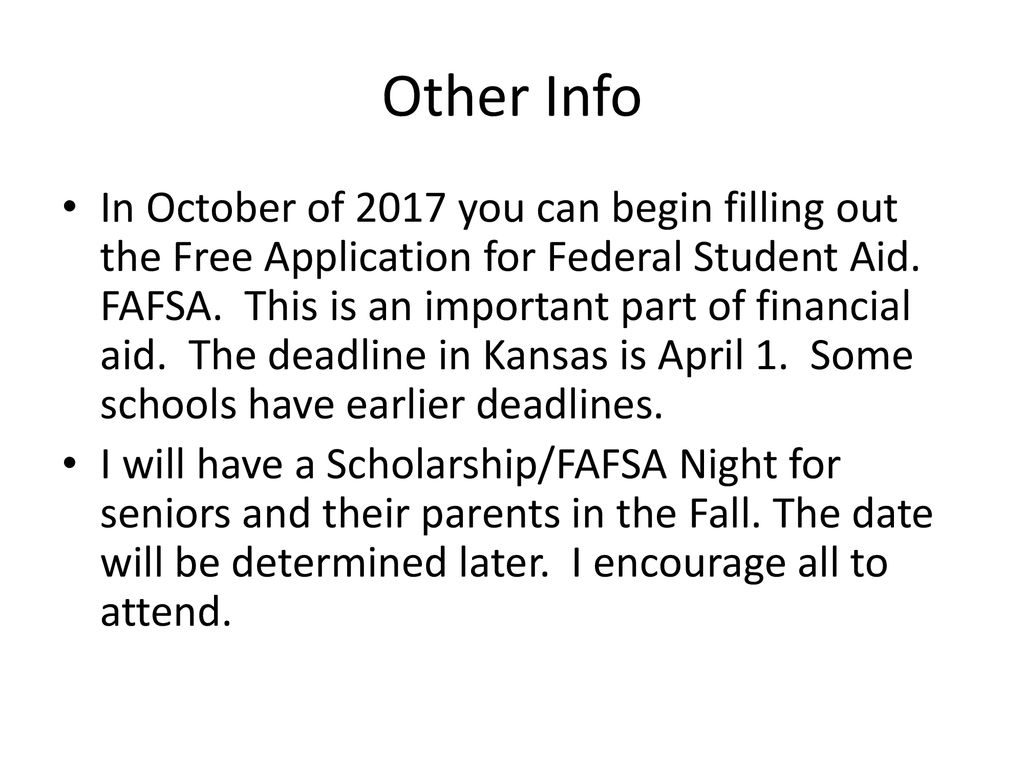 Other Info

• In October of 2017 you can begin filling out the Free Application for Federal Student Aid. FAFSA. This is an important part of financial aid. The deadline in Kansas is April 1. Some schools have earlier deadlines.
• I will have a Scholarship/FAFSA Night for seniors and their parents in the Fall. The date will be determined later. I encourage all to attend.